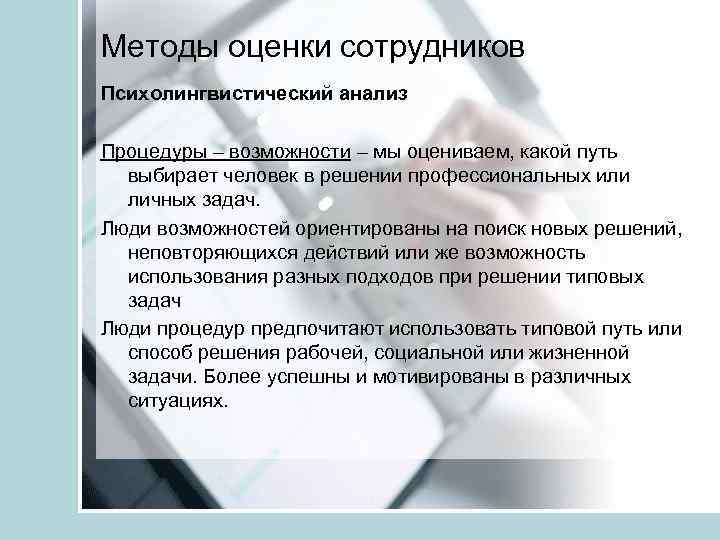 Методы оценки сотрудников

Психолингвистический анализ

Процедуры – возможности – мы оцениваем, какой путь выбирает человек в решении профессиональных или личных задач.

Люди возможностей ориентированы на поиск новых решений, неповторяющихся действий или же возможность использования разных подходов при решении типовых задач

Люди процедур предпочитают использовать типовой путь или способ решения рабочей, социальной или жизненной задачи. Более успешны и мотивированы в различных ситуациях.